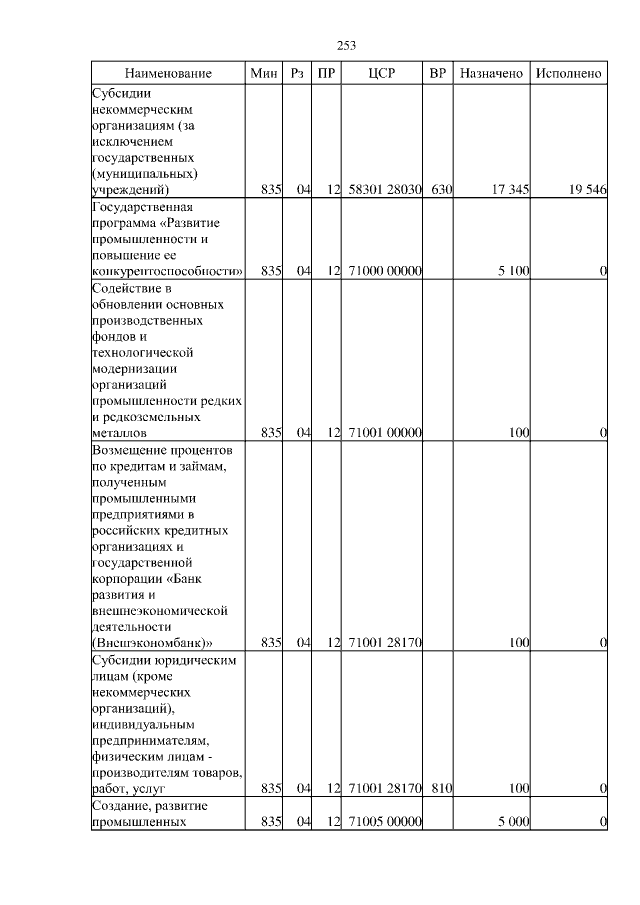 253

| Наименование | Мин | Рз | ПР | ЦСР | ВР | Назначено | Исполнено |
|---|---|---|---|---|---|---|---|
| Субсидии некоммерческим организациям (за исключением государственных (муниципальных) учреждений) | 835 | 04 | 12 | 58301 28030 | 630 | 17 345 | 19 546 |
| Государственная программа «Развитие промышленности и повышение ее конкурентоспособности» | 835 | 04 | 12 | 71000 00000 | | 5 100 | 0 |
| Содействие в обновлении основных производственных фондов и технологической модернизации организаций промышленности редких и редкоземельных металлов | 835 | 04 | 12 | 71001 00000 | | 100 | 0 |
| Возмещение процентов по кредитам и займам, полученным промышленными предприятиями в российских кредитных организациях и государственной корпорации «Банк развития и внешнеэкономической деятельности (Внешэкономбанк)» | 835 | 04 | 12 | 71001 28170 | | 100 | 0 |
| Субсидии юридическим лицам (кроме некоммерческих организаций), индивидуальным предпринимателям, физическим лицам - производителям товаров, работ, услуг | 835 | 04 | 12 | 71001 28170 | 810 | 100 | 0 |
| Создание, развитие промышленных | 835 | 04 | 12 | 71005 00000 | | 5 000 | 0 |